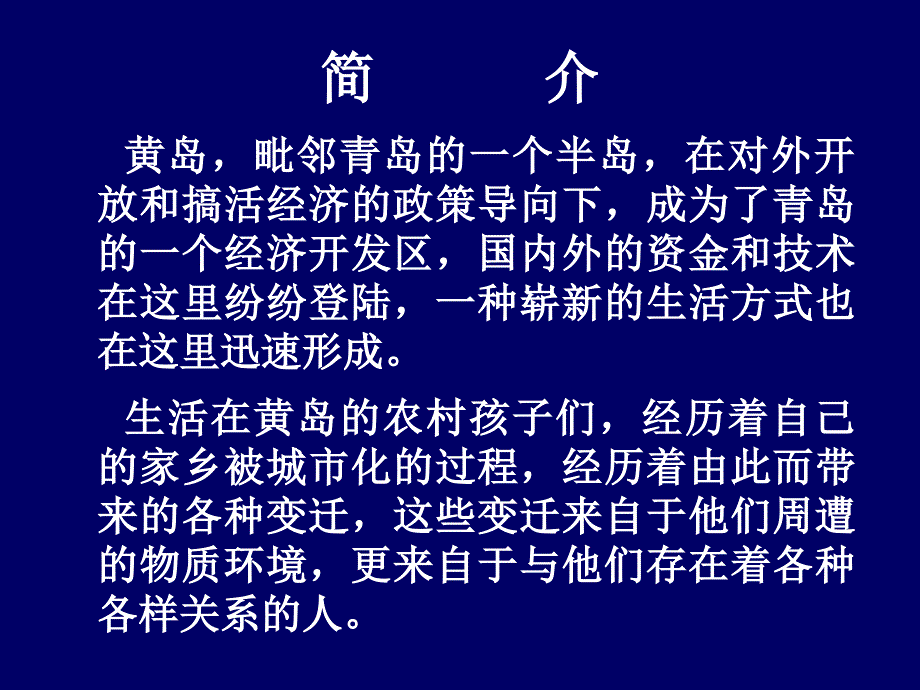 简 介

黄岛，毗邻青岛的一个半岛，在对外开放和搞活经济的政策导向下，成为了青岛的一个经济开发区，国内外的资金和技术在这里纷纷登陆，一种崭新的生活方式也在这里迅速形成。

生活在黄岛的农村孩子们，经历着自己的家乡被城市化的过程，经历着由此而带来的各种变迁，这些变迁来自于他们周遭的物质环境，更来自于与他们存在着各种各样关系的人。